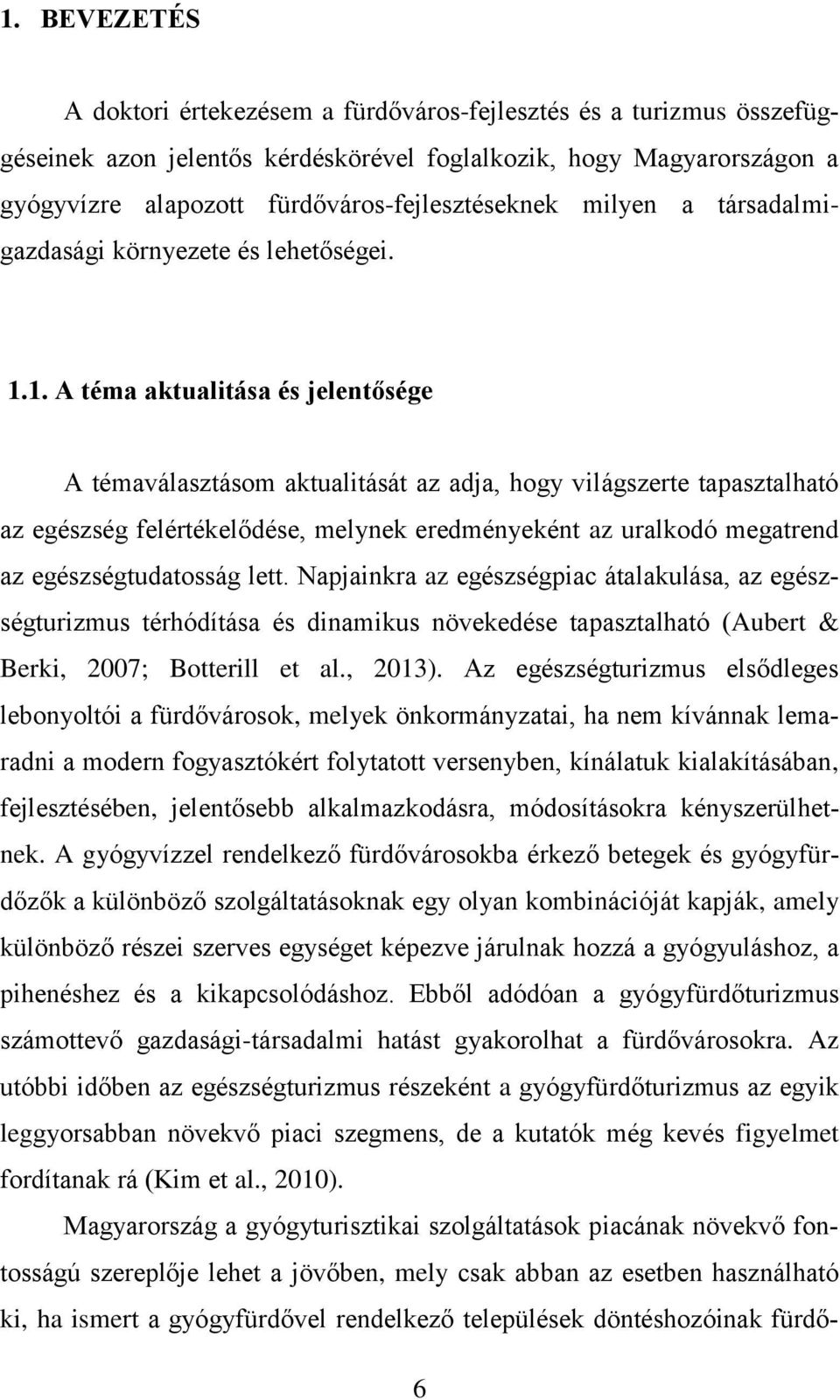 1. BEVEZETÉS

A doktori értekezésem a fürdőváros-fejlesztés és a turizmus összefüggéseinek azon jelentős kérdéskörével foglalkozik, hogy Magyarországon a gyógyvízre alapozott fürdőváros-fejlesztéseknek milyen a társadalmi-gazdasági környezete és lehetőségei.

1.1. A téma aktualitása és jelentősége

A témaválasztásom aktualitását az adja, hogy világszerte tapasztalható az egészség felértékelődése, melynek eredményeként az uralkodó megatrend az egészségtudatosság lett. Napjainkra az egészségpiac átalakulása, az egészségturizmus térhódítása és dinamikus növekedése tapasztalható (Aubert & Berki, 2007; Botterill et al., 2013). Az egészségturizmus elsődleges lebonyoltói a fürdővárosok, melyek önkormányzatai, ha nem kívánnak lemaradni a modern fogyasztókért folytatott versenyben, kínálatuk kialakításában, fejlesztésében, jelentősebb alkalmazkodásra, módosításokra kényszerülhetnek. A gyógyvízzel rendelkező fürdővárosokba érkező betegek és gyógyfürdőzők a különböző szolgáltatásoknak egy olyan kombinációját kapják, amely különböző részei szerves egységet képezve járulnak hozzá a gyógyuláshoz, a pihenéshez és a kikapcsolódáshoz. Ebből adódóan a gyógyfürdőturizmus számottevő gazdasági-társadalmi hatást gyakorolhat a fürdővárosokra. Az utóbbi időben az egészségturizmus részeként a gyógyfürdőturizmus az egyik leggyorsabban növekvő piaci szegmens, de a kutatók még kevés figyelmet fordítanak rá (Kim et al., 2010).

Magyarország a gyógyturisztikai szolgáltatások piacának növekvő fontosságú szereplője lehet a jövőben, mely csak abban az esetben használható ki, ha ismert a gyógyfürdővel rendelkező települések döntéshozóinak fürdő-

6